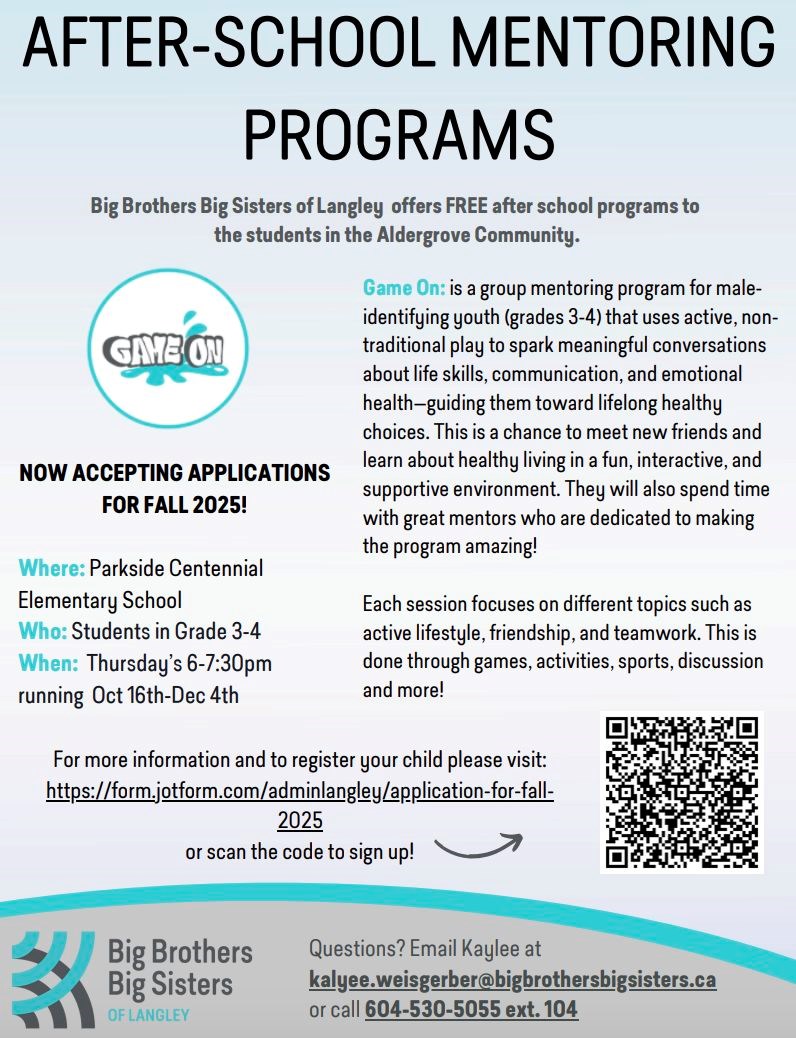 AFTER-SCHOOL MENTORING PROGRAMS

Big Brothers Big Sisters of Langley offers FREE after school programs to the students in the Aldergrove Community.

GAME ON

NOW ACCEPTING APPLICATIONS FOR FALL 2025!

Where: Parkside Centennial Elementary School
Who: Students in Grade 3-4
When: Thursday's 6-7:30pm running Oct 16th-Dec 4th

Game On: is a group mentoring program for male-identifying youth (grades 3-4) that uses active, non-traditional play to spark meaningful conversations about life skills, communication, and emotional health—guiding them toward lifelong healthy choices. This is a chance to meet new friends and learn about healthy living in a fun, interactive, and supportive environment. They will also spend time with great mentors who are dedicated to making the program amazing!

Each session focuses on different topics such as active lifestyle, friendship, and teamwork. This is done through games, activities, sports, discussion and more!

For more information and to register your child please visit: https://form.jotform.com/adminlangley/application-for-fall-2025
or scan the code to sign up!

Big Brothers Big Sisters OF LANGLEY

Questions? Email Kaylee at kalyee.weisgerber@bigbrothersbigsisters.ca or call 604-530-5055 ext. 104